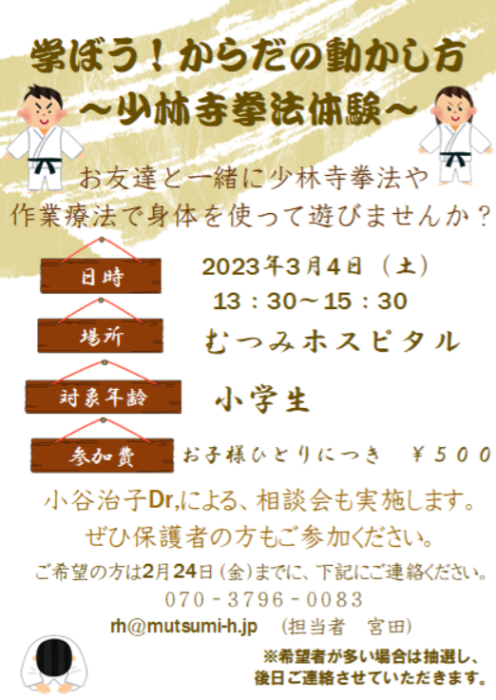 学ぼう！からだの動かし方
～少林寺拳法体験～

お友達と一緒に少林寺拳法や
作業療法で身体を使って遊びませんか？

日時　2023年3月4日（土）
13：30～15：30

場所　むつみホスピタル

対象年齢　小学生

参加費　お子様ひとりにつき　￥５００

小谷治子Dr,による、相談会も実施します。
ぜひ保護者の方もご参加ください。

ご希望の方は2月24日（金）までに、下記にご連絡ください。
070－3796－0083
rh@mutsumi-h.jp　（担当者　宮田）

※希望者が多い場合は抽選し、
後日ご連絡させていただきます。